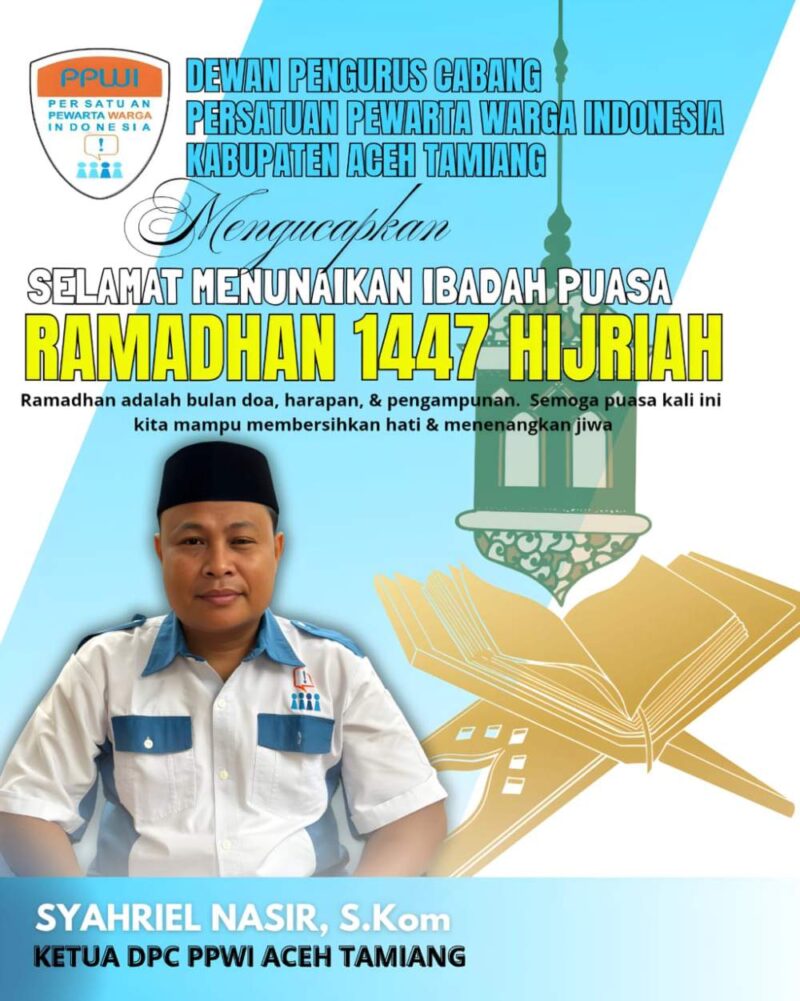 PPWI
PERSATUAN
PEWARTA WARGA
INDONESIA

DEWAN PENGURUS CABANG
PERSATUAN PEWARTA WARGA INDONESIA
KABUPATEN ACEH TAMIANG

Mengucapkan

SELAMAT MENUNAIKAN IBADAH PUASA
RAMADHAN 1447 HIJRIAH

Ramadhan adalah bulan doa, harapan, & pengampunan. Semoga puasa kali ini kita mampu membersihkan hati & menenangkan jiwa

SYAHRIEL NASIR, S.Kom
KETUA DPC PPWI ACEH TAMIANG